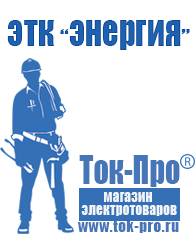 ЭТК "Энергия"

Ток-Про®

магазин электротоваров

www.tok-pro.ru